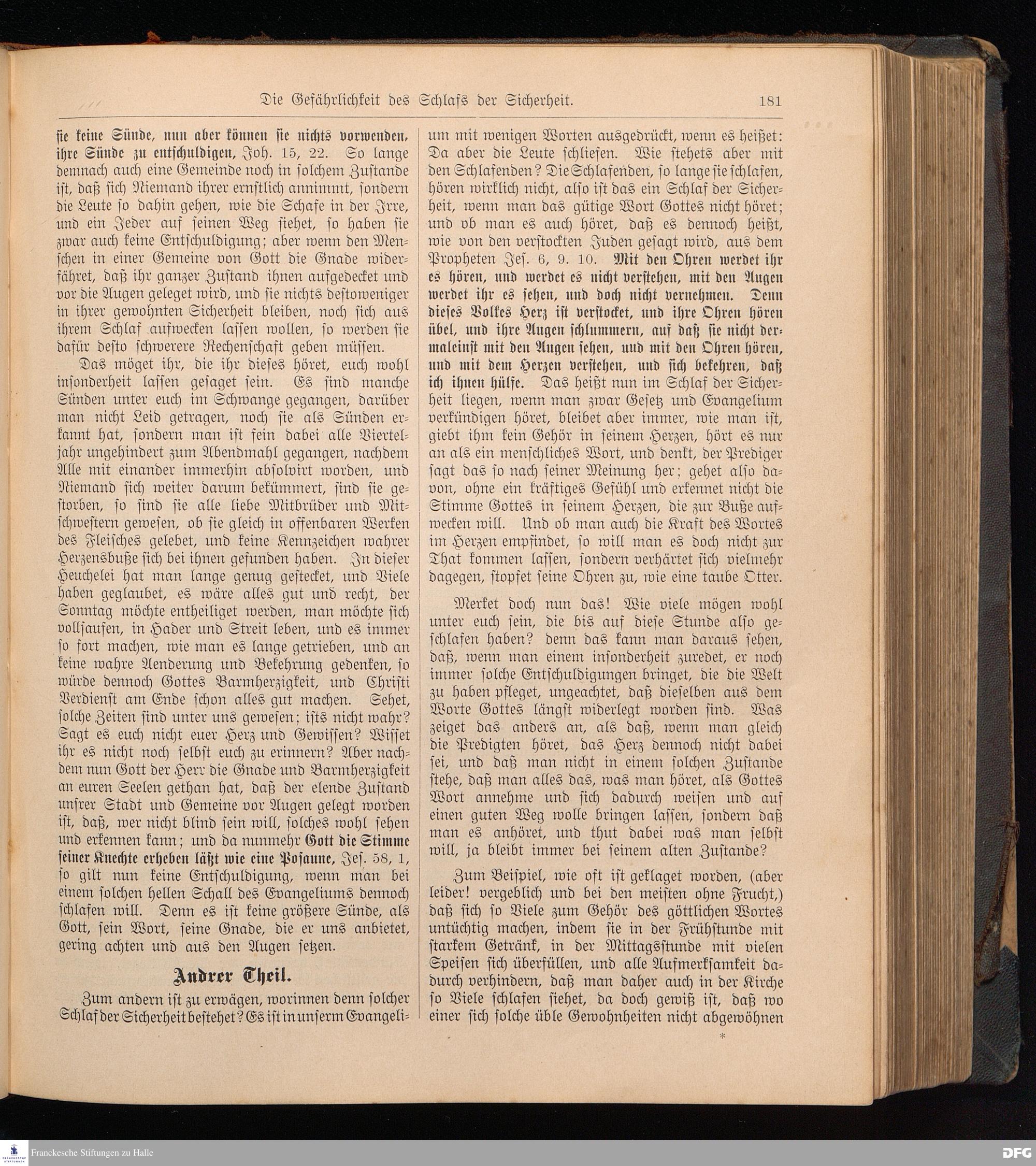 Die Gefährlichkeit des Schlafs der Sicherheit. 181

sie keine Sünde, nun aber können sie nichts vorwenden, ihre Sünde zu entschuldigen, Joh. 15, 22. So lange demnach auch eine Gemeinde noch in solchem Zustande ist, daß sich Niemand ihrer ernstlich annimmt, sondern die Leute so dahin gehen, wie die Schafe in der Irre, und ein Jeder auf seinen Weg siehet, so haben sie zwar auch keine Entschuldigung; aber wenn den Menschen in einer Gemeine von Gott die Gnade widerfähret, daß ihr ganzer Zustand ihnen aufgedecket und vor die Augen geleget wird, und sie nichts destoweniger in ihrer gewohnten Sicherheit bleiben, noch sich aus ihrem Schlaf aufwecken lassen wollen, so werden sie dafür desto schwerere Rechenschaft geben müssen.

Das möget ihr, die ihr dieses höret, euch wohl insonderheit lassen gesaget sein. Es sind manche Sünden unter euch im Schwange gegangen, darüber man nicht Leid getragen, noch sie als Sünden erkannt hat, sondern man ist fein dabei alle Vierteljahr ungehindert zum Abendmahl gegangen, nachdem Alle mit einander immerhin absolvirt worden, und Niemand sich weiter darum bekümmert, sind sie gestorben, so sind sie alle liebe Mitbrüder und Mitschwestern gewesen, ob sie gleich in offenbaren Werken des Fleisches gelebet, und keine Kennzeichen wahrer Herzensbuße sich bei ihnen gefunden haben. In dieser Heuchelei hat man lange genug gestecket, und Viele haben geglaubet, es wäre alles gut und recht, der Sonntag möchte entheiliget werden, man möchte sich vollsaufen, in Hader und Streit leben, und es immer so fort machen, wie man es lange getrieben, und an keine wahre Aenderung und Bekehrung gedenken, so würde dennoch Gottes Barmherzigkeit, und Christi Verdienst am Ende schon alles gut machen. Sehet, solche Zeiten sind unter uns gewesen; ists nicht wahr? Sagt es euch nicht euer Herz und Gewissen? Wisset ihr es nicht noch selbst euch zu erinnern? Aber nachdem nun Gott der Herr die Gnade und Barmherzigkeit an euren Seelen gethan hat, daß der elende Zustand unsrer Stadt und Gemeine vor Augen gelegt worden ist, daß, wer nicht blind sein will, solches wohl sehen und erkennen kann; und da nunmehr Gott die Stimme seiner Knechte erheben läßt wie eine Posaune, Jes. 58, 1, so gilt nun keine Entschuldigung, wenn man bei einem solchen hellen Schall des Evangeliums dennoch schlafen will. Denn es ist keine größere Sünde, als Gott, sein Wort, seine Gnade, die er uns anbietet, gering achten und aus den Augen setzen.

Andrer Theil.

Zum andern ist zu erwägen, worinnen denn solcher Schlaf der Sicherheit bestehet? Es ist in unserm Evangelium mit wenigen Worten ausgedrückt, wenn es heißet: Da aber die Leute schliefen. Wie stehets aber mit den Schlafenden? Die Schlafenden, so lange sie schlafen, hören wirklich nicht, also ist das ein Schlaf der Sicherheit, wenn man das gütige Wort Gottes nicht höret; und ob man es auch höret, daß es dennoch heißt, wie von den verstockten Juden gesagt wird, aus dem Propheten Jes. 6, 9. 10. Mit den Ohren werdet ihr es hören, und werdet es nicht verstehen, mit den Augen werdet ihr es sehen, und doch nicht vernehmen. Denn dieses Volkes Herz ist verstocket, und ihre Ohren hören übel, und ihre Augen schlummern, auf daß sie nicht dermaleinst mit den Augen sehen, und mit den Ohren hören, und mit dem Herzen verstehen, und sich bekehren, daß ich ihnen hülfe. Das heißt nun im Schlaf der Sicherheit liegen, wenn man zwar Gesetz und Evangelium verkündigen höret, bleibet aber immer, wie man ist, giebt ihm kein Gehör in seinem Herzen, hört es nur an als ein menschliches Wort, und denkt, der Prediger sagt das so nach seiner Meinung her; gehet also davon, ohne ein kräftiges Gefühl und erkennet nicht die Stimme Gottes in seinem Herzen, die zur Buße aufwecken will. Und ob man auch die Kraft des Wortes im Herzen empfindet, so will man es doch nicht zur That kommen lassen, sondern verhärtet sich vielmehr dagegen, stopfet seine Ohren zu, wie eine taube Otter.

Merket doch nun das! Wie viele mögen wohl unter euch sein, die bis auf diese Stunde also geschlafen haben? denn das kann man daraus sehen, daß, wenn man einem insonderheit zuredet, er noch immer solche Entschuldigungen bringet, die die Welt zu haben pfleget, ungeachtet, daß dieselben aus dem Worte Gottes längst widerlegt worden sind. Was zeiget das anders an, als daß, wenn man gleich die Predigten höret, das Herz dennoch nicht dabei sei, und daß man nicht in einem solchen Zustande stehe, daß man alles das, was man höret, als Gottes Wort annehme und sich dadurch weisen und auf einen guten Weg wolle bringen lassen, sondern daß man es anhöret, und thut dabei was man selbst will, ja bleibt immer bei seinem alten Zustande?

Zum Beispiel, wie oft ist geklaget worden, (aber leider! vergeblich und bei den meisten ohne Frucht,) daß sich so Viele zum Gehör des göttlichen Wortes untüchtig machen, indem sie in der Frühstunde mit starkem Getränk, in der Mittagsstunde mit vielen Speisen sich überfüllen, und alle Aufmerksamkeit dadurch verhindern, daß man daher auch in der Kirche so Viele schlafen siehet, da doch gewiß ist, daß wo einer sich solche üble Gewohnheiten nicht abgewöhnen

*

Franckesche Stiftungen zu Halle
DFG